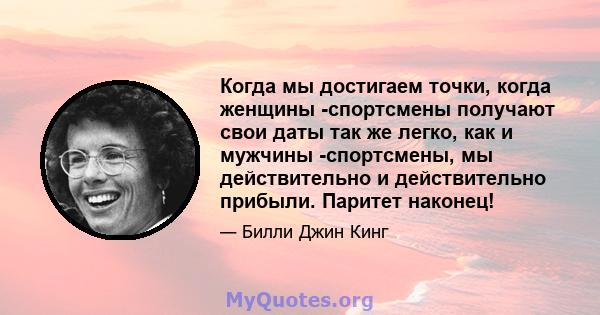 Когда мы достигаем точки, когда женщины -спортсмены получают свои даты так же легко, как и мужчины -спортсмены, мы действительно и действительно прибыли. Паритет наконец!

— Билли Джин Кинг

MyQuotes.org